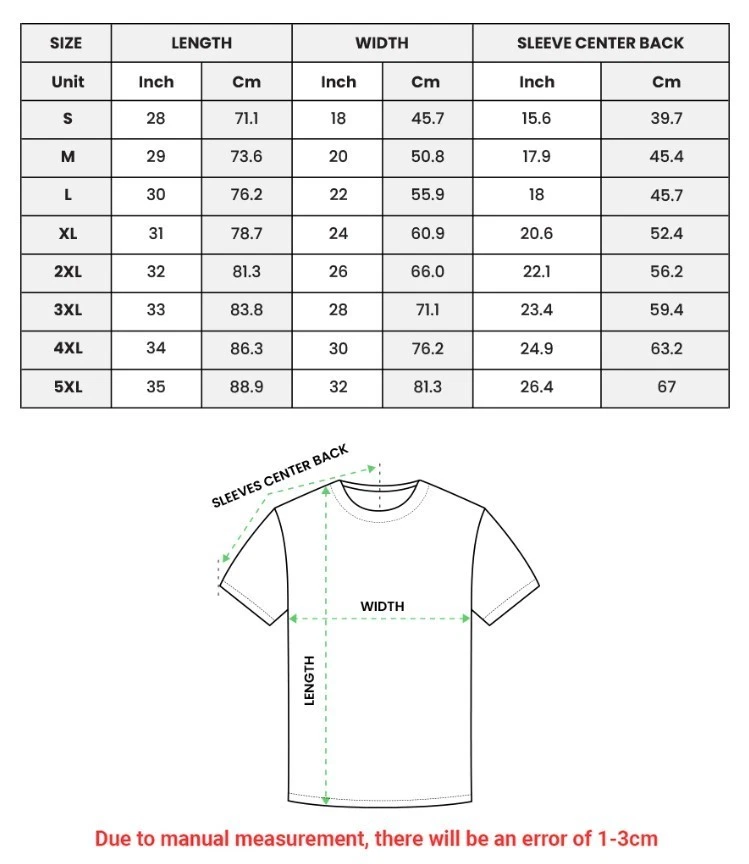 | SIZE | LENGTH | | WIDTH | | SLEEVE CENTER BACK | |
|---|---|---|---|---|---|---|
| Unit | Inch | Cm | Inch | Cm | Inch | Cm |
| S | 28 | 71.1 | 18 | 45.7 | 15.6 | 39.7 |
| M | 29 | 73.6 | 20 | 50.8 | 17.9 | 45.4 |
| L | 30 | 76.2 | 22 | 55.9 | 18 | 45.7 |
| XL | 31 | 78.7 | 24 | 60.9 | 20.6 | 52.4 |
| 2XL | 32 | 81.3 | 26 | 66.0 | 22.1 | 56.2 |
| 3XL | 33 | 83.8 | 28 | 71.1 | 23.4 | 59.4 |
| 4XL | 34 | 86.3 | 30 | 76.2 | 24.9 | 63.2 |
| 5XL | 35 | 88.9 | 32 | 81.3 | 26.4 | 67 |

SLEEVES CENTER BACK

WIDTH

LENGTH

Due to manual measurement, there will be an error of 1-3cm